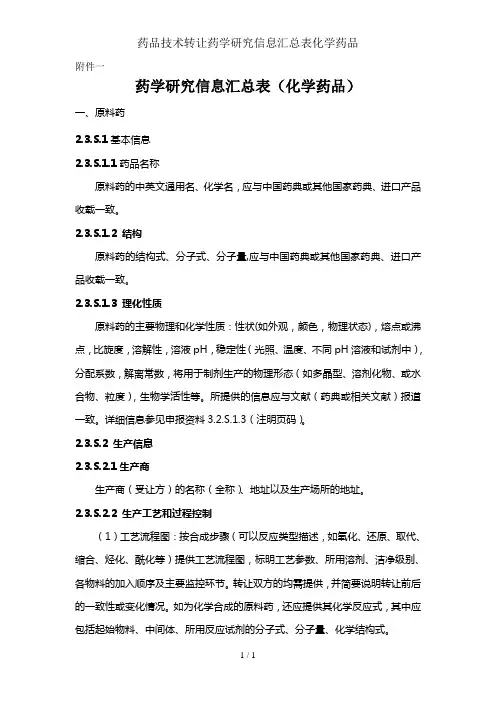 药品技术转让药学研究信息汇总表化学药品

附件一

药学研究信息汇总表（化学药品）

一、原料药

2.3.S.1 基本信息

2.3.S.1.1 药品名称

原料药的中英文通用名、化学名，应与中国药典或其他国家药典、进口产品收载一致。

2.3.S.1.2 结构

原料药的结构式、分子式、分子量,应与中国药典或其他国家药典、进口产品收载一致。

2.3.S.1.3 理化性质

原料药的主要物理和化学性质：性状(如外观，颜色，物理状态)，熔点或沸点，比旋度，溶解性，溶液 pH，稳定性（光照、温度、不同 pH 溶液和试剂中），分配系数，解离常数，将用于制剂生产的物理形态（如多晶型、溶剂化物、或水合物、粒度），生物学活性等。所提供的信息应与文献（药典或相关文献）报道一致。详细信息参见申报资料 3.2.S.1.3（注明页码）。

2.3.S.2 生产信息

2.3.S.2.1 生产商

生产商（受让方）的名称（全称）、地址以及生产场所的地址。

2.3.S.2.2 生产工艺和过程控制

（1）工艺流程图：按合成步骤（可以反应类型描述，如氧化、还原、取代、缩合、烃化、酰化等）提供工艺流程图，标明工艺参数、所用溶剂、洁净级别、各物料的加入顺序及主要监控环节。转让双方的均需提供，并简要说明转让前后的一致性或变化情况。如为化学合成的原料药，还应提供其化学反应式，其中应包括起始物料、中间体、所用反应试剂的分子式、分子量、化学结构式。

1 / 1